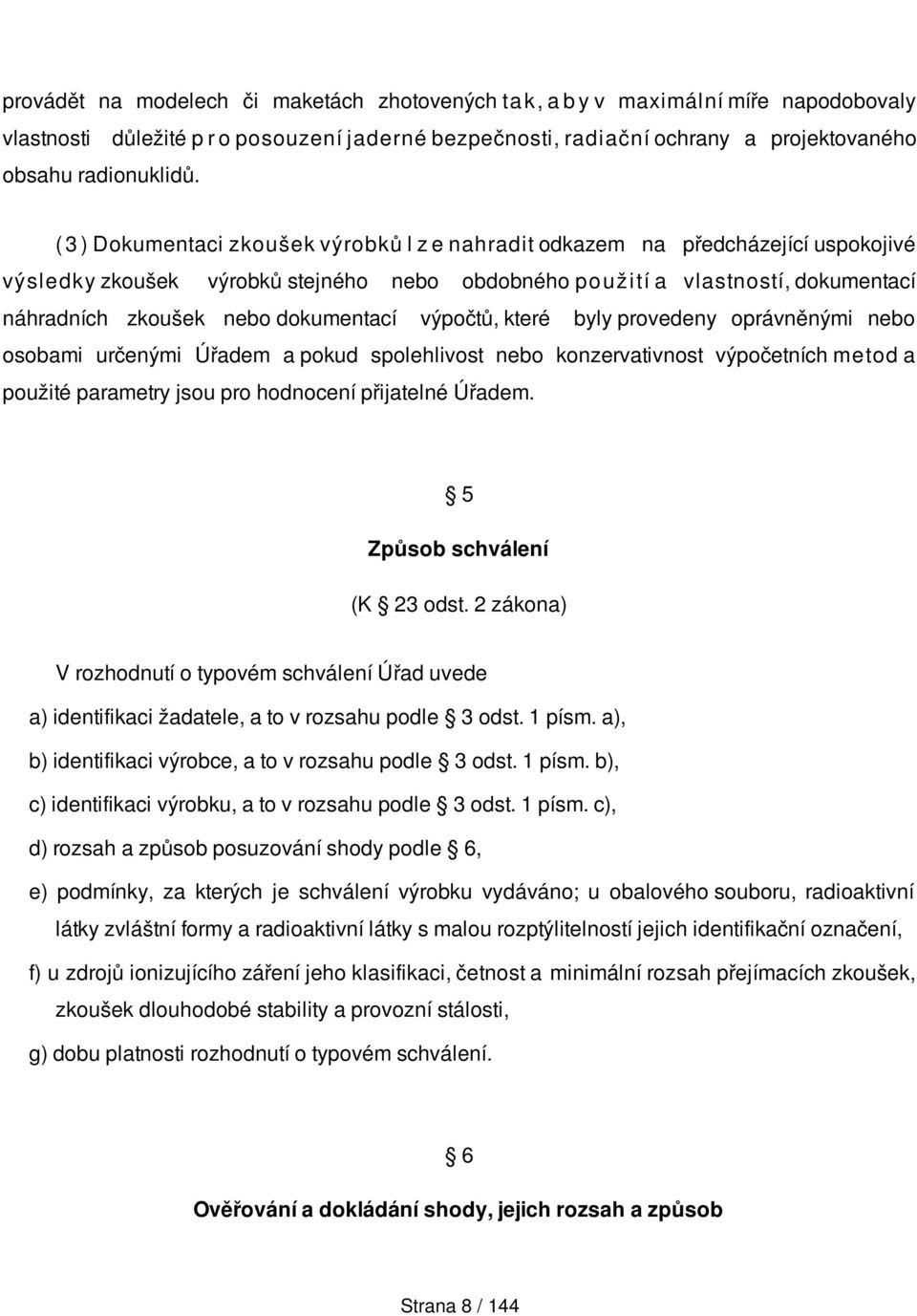 provádět na modelech či maketách zhotovených tak, aby v maximální míře napodobovaly vlastnosti důležité pro posouzení jaderné bezpečnosti, radiační ochrany a projektovaného obsahu radionuklidů.

(3) Dokumentaci zkoušek výrobků lze nahradit odkazem na předcházející uspokojivé výsledky zkoušek výrobků stejného nebo obdobného použití a vlastností, dokumentací náhradních zkoušek nebo dokumentací výpočtů, které byly provedeny oprávněnými nebo osobami určenými Úřadem a pokud spolehlivost nebo konzervativnost výpočetních metod a použité parametry jsou pro hodnocení přijatelné Úřadem.

§ 5

Způsob schválení

(K § 23 odst. 2 zákona)

V rozhodnutí o typovém schválení Úřad uvede

a) identifikaci žadatele, a to v rozsahu podle § 3 odst. 1 písm. a),

b) identifikaci výrobce, a to v rozsahu podle § 3 odst. 1 písm. b),

c) identifikaci výrobku, a to v rozsahu podle § 3 odst. 1 písm. c),

d) rozsah a způsob posuzování shody podle § 6,

e) podmínky, za kterých je schválení výrobku vydáváno; u obalového souboru, radioaktivní látky zvláštní formy a radioaktivní látky s malou rozptýlitelností jejich identifikační označení,

f) u zdrojů ionizujícího záření jeho klasifikaci, četnost a minimální rozsah přejímacích zkoušek, zkoušek dlouhodobé stability a provozní stálosti,

g) dobu platnosti rozhodnutí o typovém schválení.

§ 6

Ověřování a dokládání shody, jejich rozsah a způsob

Strana 8 / 144